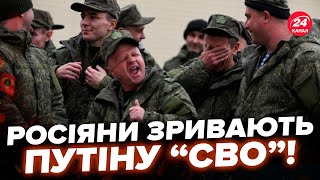 24 КАНАЛ

РОСІЯНИ ЗРИВАЮТЬ ПУТІНУ “СВО”!